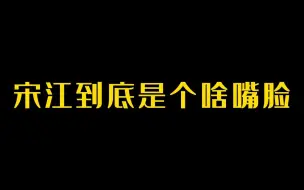 宋江到底是个啥嘴脸